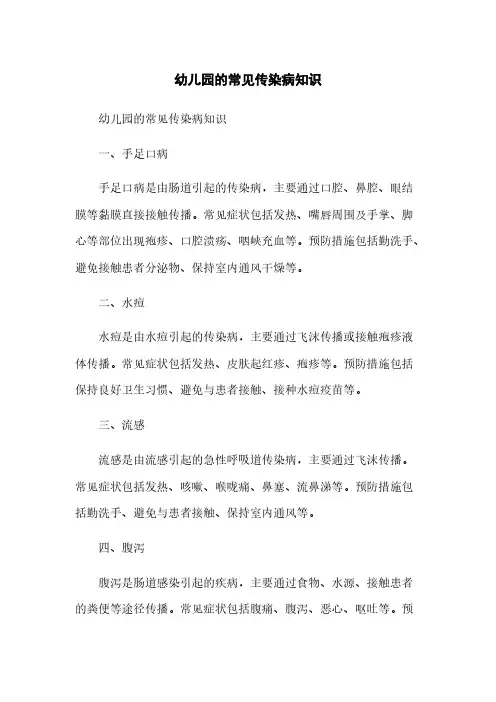 幼儿园的常见传染病知识

幼儿园的常见传染病知识

一、手足口病

手足口病是由肠道引起的传染病，主要通过口腔、鼻腔、眼结膜等黏膜直接接触传播。常见症状包括发热、嘴唇周围及手掌、脚心等部位出现疱疹、口腔溃疡、咽峡充血等。预防措施包括勤洗手、避免接触患者分泌物、保持室内通风干燥等。

二、水痘

水痘是由水痘引起的传染病，主要通过飞沫传播或接触疱疹液体传播。常见症状包括发热、皮肤起红疹、疱疹等。预防措施包括保持良好卫生习惯、避免与患者接触、接种水痘疫苗等。

三、流感

流感是由流感引起的急性呼吸道传染病，主要通过飞沫传播。常见症状包括发热、咳嗽、喉咙痛、鼻塞、流鼻涕等。预防措施包括勤洗手、避免与患者接触、保持室内通风等。

四、腹泻

腹泻是肠道感染引起的疾病，主要通过食物、水源、接触患者的粪便等途径传播。常见症状包括腹痛、腹泻、恶心、呕吐等。预